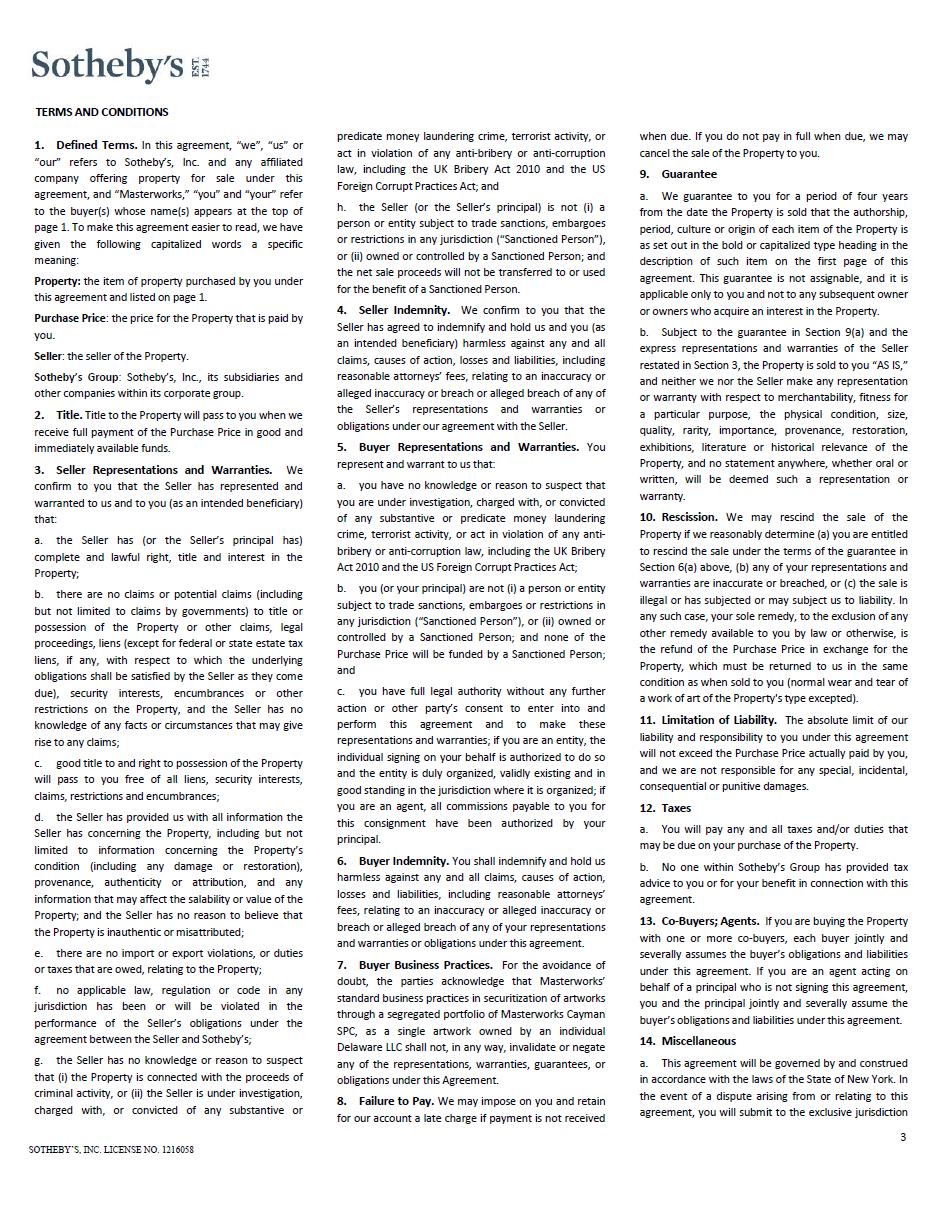 Sotheby's EST. 1744

TERMS AND CONDITIONS

1. Defined Terms. In this agreement, "we", "us" or "our" refers to Sotheby's, Inc. and any affiliated company offering property for sale under this agreement, and "Masterworks," "you" and "your" refer to the buyer(s) whose name(s) appears at the top of page 1. To make this agreement easier to read, we have given the following capitalized words a specific meaning:

Property: the item of property purchased by you under this agreement and listed on page 1.

Purchase Price: the price for the Property that is paid by you.

Seller: the seller of the Property.

Sotheby's Group: Sotheby's, Inc., its subsidiaries and other companies within its corporate group.

2. Title. Title to the Property will pass to you when we receive full payment of the Purchase Price in good and immediately available funds.

3. Seller Representations and Warranties. We confirm to you that the Seller has represented and warranted to us and to you (as an intended beneficiary) that:

a. the Seller has (or the Seller's principal has) complete and lawful right, title and interest in the Property;

b. there are no claims or potential claims (including but not limited to claims by governments) to title or possession of the Property or other claims, legal proceedings, liens (except for federal or state estate tax liens, if any, with respect to which the underlying obligations shall be satisfied by the Seller as they come due), security interests, encumbrances or other restrictions on the Property, and the Seller has no knowledge of any facts or circumstances that may give rise to any claims;

c. good title to and right to possession of the Property will pass to you free of all liens, security interests, claims, restrictions and encumbrances;

d. the Seller has provided us with all information the Seller has concerning the Property, including but not limited to information concerning the Property's condition (including any damage or restoration), provenance, authenticity or attribution, and any information that may affect the salability or value of the Property; and the Seller has no reason to believe that the Property is inauthentic or misattributed;

e. there are no import or export violations, or duties or taxes that are owed, relating to the Property;

f. no applicable law, regulation or code in any jurisdiction has been or will be violated in the performance of the Seller's obligations under the agreement between the Seller and Sotheby's;

g. the Seller has no knowledge or reason to suspect that (i) the Property is connected with the proceeds of criminal activity, or (ii) the Seller is under investigation, charged with, or convicted of any substantive or predicate money laundering crime, terrorist activity, or act in violation of any anti-bribery or anti-corruption law, including the UK Bribery Act 2010 and the US Foreign Corrupt Practices Act; and

h. the Seller (or the Seller's principal) is not (i) a person or entity subject to trade sanctions, embargoes or restrictions in any jurisdiction ("Sanctioned Person"), or (ii) owned or controlled by a Sanctioned Person; and the net sale proceeds will not be transferred to or used for the benefit of a Sanctioned Person.

4. Seller Indemnity. We confirm to you that the Seller has agreed to indemnify and hold us and you (as an intended beneficiary) harmless against any and all claims, causes of action, losses and liabilities, including reasonable attorneys' fees, relating to an inaccuracy or alleged inaccuracy or breach or alleged breach of any of the Seller's representations and warranties or obligations under our agreement with the Seller.

5. Buyer Representations and Warranties. You represent and warrant to us that:

a. you have no knowledge or reason to suspect that you are under investigation, charged with, or convicted of any substantive or predicate money laundering crime, terrorist activity, or act in violation of any anti-bribery or anti-corruption law, including the UK Bribery Act 2010 and the US Foreign Corrupt Practices Act;

b. you (or your principal) are not (i) a person or entity subject to trade sanctions, embargoes or restrictions in any jurisdiction ("Sanctioned Person"), or (ii) owned or controlled by a Sanctioned Person; and none of the Purchase Price will be funded by a Sanctioned Person; and

c. you have full legal authority without any further action or other party's consent to enter into and perform this agreement and to make these representations and warranties; if you are an entity, the individual signing on your behalf is authorized to do so and the entity is duly organized, validly existing and in good standing in the jurisdiction where it is organized; if you are an agent, all commissions payable to you for this consignment have been authorized by your principal.

6. Buyer Indemnity. You shall indemnify and hold us harmless against any and all claims, causes of action, losses and liabilities, including reasonable attorneys' fees, relating to an inaccuracy or alleged inaccuracy or breach or alleged breach of any of your representations and warranties or obligations under this agreement.

7. Buyer Business Practices. For the avoidance of doubt, the parties acknowledge that Masterworks' standard business practices in securitization of artworks through a segregated portfolio of Masterworks Cayman SPC, as a single artwork owned by an individual Delaware LLC shall not, in any way, invalidate or negate any of the representations, warranties, guarantees, or obligations under this Agreement.

8. Failure to Pay. We may impose on you and retain for our account a late charge if payment is not received when due. If you do not pay in full when due, we may cancel the sale of the Property to you.

9. Guarantee

a. We guarantee to you for a period of four years from the date the Property is sold that the authorship, period, culture or origin of each item of the Property is as set out in the bold or capitalized type heading in the description of such item on the first page of this agreement. This guarantee is not assignable, and it is applicable only to you and not to any subsequent owner or owners who acquire an interest in the Property.

b. Subject to the guarantee in Section 9(a) and the express representations and warranties of the Seller restated in Section 3, the Property is sold to you "AS IS," and neither we nor the Seller make any representation or warranty with respect to merchantability, fitness for a particular purpose, the physical condition, size, quality, rarity, importance, provenance, restoration, exhibitions, literature or historical relevance of the Property, and no statement anywhere, whether oral or written, will be deemed such a representation or warranty.

10. Rescission. We may rescind the sale of the Property if we reasonably determine (a) you are entitled to rescind the sale under the terms of the guarantee in Section 6(a) above, (b) any of your representations and warranties are inaccurate or breached, or (c) the sale is illegal or has subjected or may subject us to liability. In any such case, your sole remedy, to the exclusion of any other remedy available to you by law or otherwise, is the refund of the Purchase Price in exchange for the Property, which must be returned to us in the same condition as when sold to you (normal wear and tear of a work of art of the Property's type excepted).

11. Limitation of Liability. The absolute limit of our liability and responsibility to you under this agreement will not exceed the Purchase Price actually paid by you, and we are not responsible for any special, incidental, consequential or punitive damages.

12. Taxes

a. You will pay any and all taxes and/or duties that may be due on your purchase of the Property.

b. No one within Sotheby's Group has provided tax advice to you or for your benefit in connection with this agreement.

13. Co-Buyers; Agents. If you are buying the Property with one or more co-buyers, each buyer jointly and severally assumes the buyer's obligations and liabilities under this agreement. If you are an agent acting on behalf of a principal who is not signing this agreement, you and the principal jointly and severally assume the buyer's obligations and liabilities under this agreement.

14. Miscellaneous

a. This agreement will be governed by and construed in accordance with the laws of the State of New York. In the event of a dispute arising from or relating to this agreement, you will submit to the exclusive jurisdiction

3

SOTHEBY'S, INC. LICENSE NO. 1216058